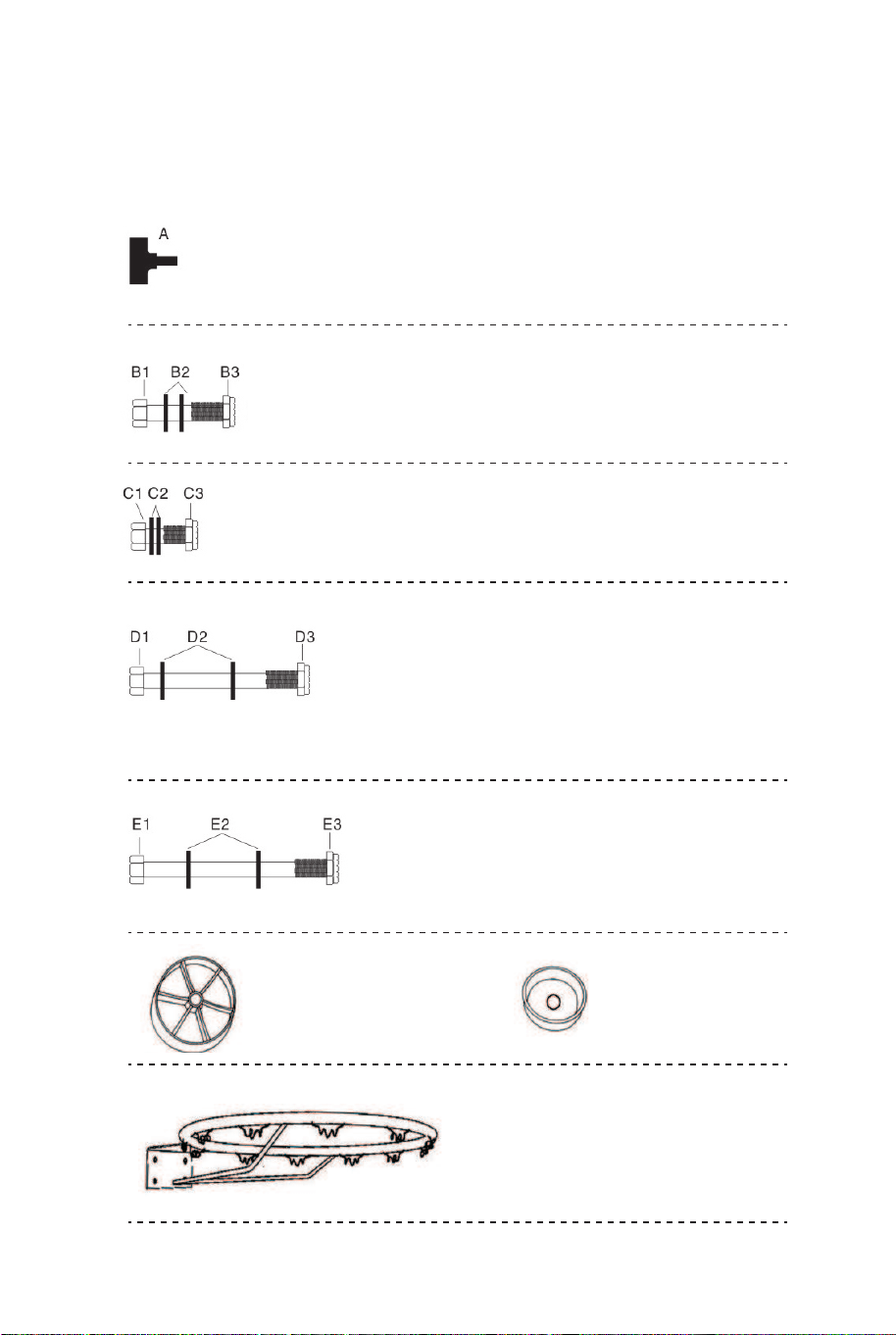 A

B1 B2 B3

C1 C2 C3

D1 D2 D3

E1 E2 E3